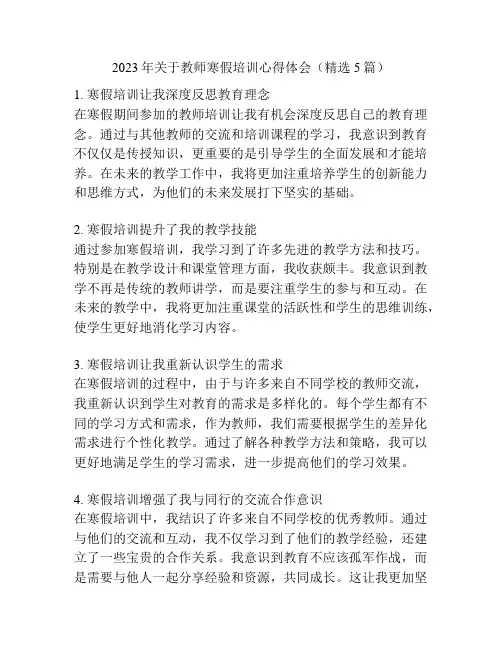 2023 年关于教师寒假培训心得体会（精选 5 篇）

1. 寒假培训让我深度反思教育理念
在寒假期间参加的教师培训让我有机会深度反思自己的教育理念。通过与其他教师的交流和培训课程的学习，我意识到教育不仅仅是传授知识，更重要的是引导学生的全面发展和才能培养。在未来的教学工作中，我将更加注重培养学生的创新能力和思维方式，为他们的未来发展打下坚实的基础。

2. 寒假培训提升了我的教学技能
通过参加寒假培训，我学习到了许多先进的教学方法和技巧。特别是在教学设计和课堂管理方面，我收获颇丰。我意识到教学不再是传统的教师讲学，而是要注重学生的参与和互动。在未来的教学中，我将更加注重课堂的活跃性和学生的思维训练，使学生更好地消化学习内容。

3. 寒假培训让我重新认识学生的需求
在寒假培训的过程中，由于与许多来自不同学校的教师交流，我重新认识到学生对教育的需求是多样化的。每个学生都有不同的学习方式和需求，作为教师，我们需要根据学生的差异化需求进行个性化教学。通过了解各种教学方法和策略，我可以更好地满足学生的学习需求，进一步提高他们的学习效果。

4. 寒假培训增强了我与同行的交流合作意识
在寒假培训中，我结识了许多来自不同学校的优秀教师。通过与他们的交流和互动，我不仅学习到了他们的教学经验，还建立了一些宝贵的合作关系。我意识到教育不应该孤军作战，而是需要与他人一起分享经验和资源，共同成长。这让我更加坚